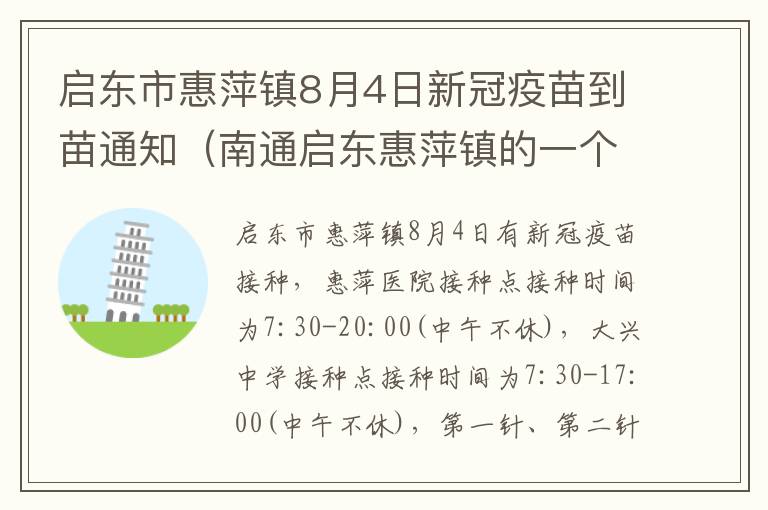 启东市惠萍镇8月4日新冠疫苗到苗通知（南通启东惠萍镇的一个

启东市惠萍镇8月4日有新冠疫苗接种，惠萍医院接种点接种时间为7:30-20:00(中午不休)，大兴中学接种点接种时间为7:30-17:00(中午不休)，第一针、第二针